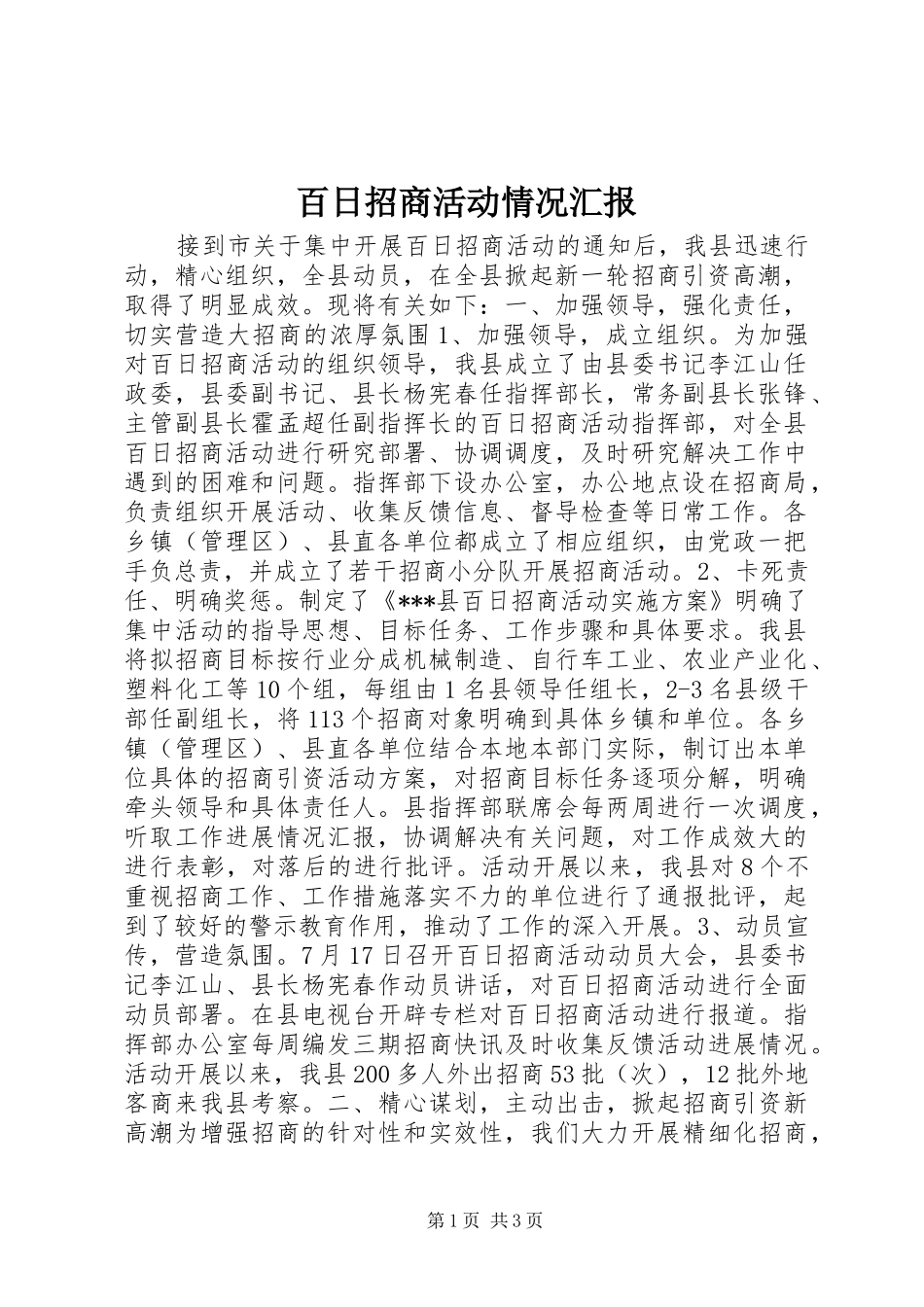 百日招商活动情况汇报

接到市关于集中开展百日招商活动的通知后，我县迅速行动，精心组织，全县动员，在全县掀起新一轮招商引资高潮，取得了明显成效。现将有关如下：一、加强领导，强化责任，切实营造大招商的浓厚氛围 1、加强领导，成立组织。为加强对百日招商活动的组织领导，我县成立了由县委书记李江山任政委，县委副书记、县长杨宪春任指挥部长，常务副县长张锋、主管副县长霍孟超任副指挥长的百日招商活动指挥部，对全县百日招商活动进行研究部署、协调调度，及时研究解决工作中遇到的困难和问题。指挥部下设办公室，办公地点设在招商局，负责组织开展活动、收集反馈信息、督导检查等日常工作。各乡镇（管理区）、县直各单位都成立了相应组织，由党政一把手负总责，并成立了若干招商小分队开展招商活动。2、卡死责任、明确奖惩。制定了《***县百日招商活动实施方案》明确了集中活动的指导思想、目标任务、工作步骤和具体要求。我县将拟招商目标按行业分成机械制造、自行车工业、农业产业化、塑料化工等 10 个组，每组由 1 名县领导任组长，2-3 名县级干部任副组长，将 113 个招商对象明确到具体乡镇和单位。各乡镇（管理区）、县直各单位结合本地本部门实际，制订出本单位具体的招商引资活动方案，对招商目标任务逐项分解，明确牵头领导和具体责任人。县指挥部联席会每两周进行一次调度，听取工作进展情况汇报，协调解决有关问题，对工作成效大的进行表彰，对落后的进行批评。活动开展以来，我县对 8 个不重视招商工作、工作措施落实不力的单位进行了通报批评，起到了较好的警示教育作用，推动了工作的深入开展。3、动员宣传，营造氛围。7 月 17 日召开百日招商活动动员大会，县委书记李江山、县长杨宪春作动员讲话，对百日招商活动进行全面动员部署。在县电视台开辟专栏对百日招商活动进行报道。指挥部办公室每周编发三期招商快讯及时收集反馈活动进展情况。活动开展以来，我县 200 多人外出招商 53 批（次），12 批外地客商来我县考察。二、精心谋划，主动出击，掀起招商引资新高潮为增强招商的针对性和实效性，我们大力开展精细化招商，

第 1 页 共 3 页